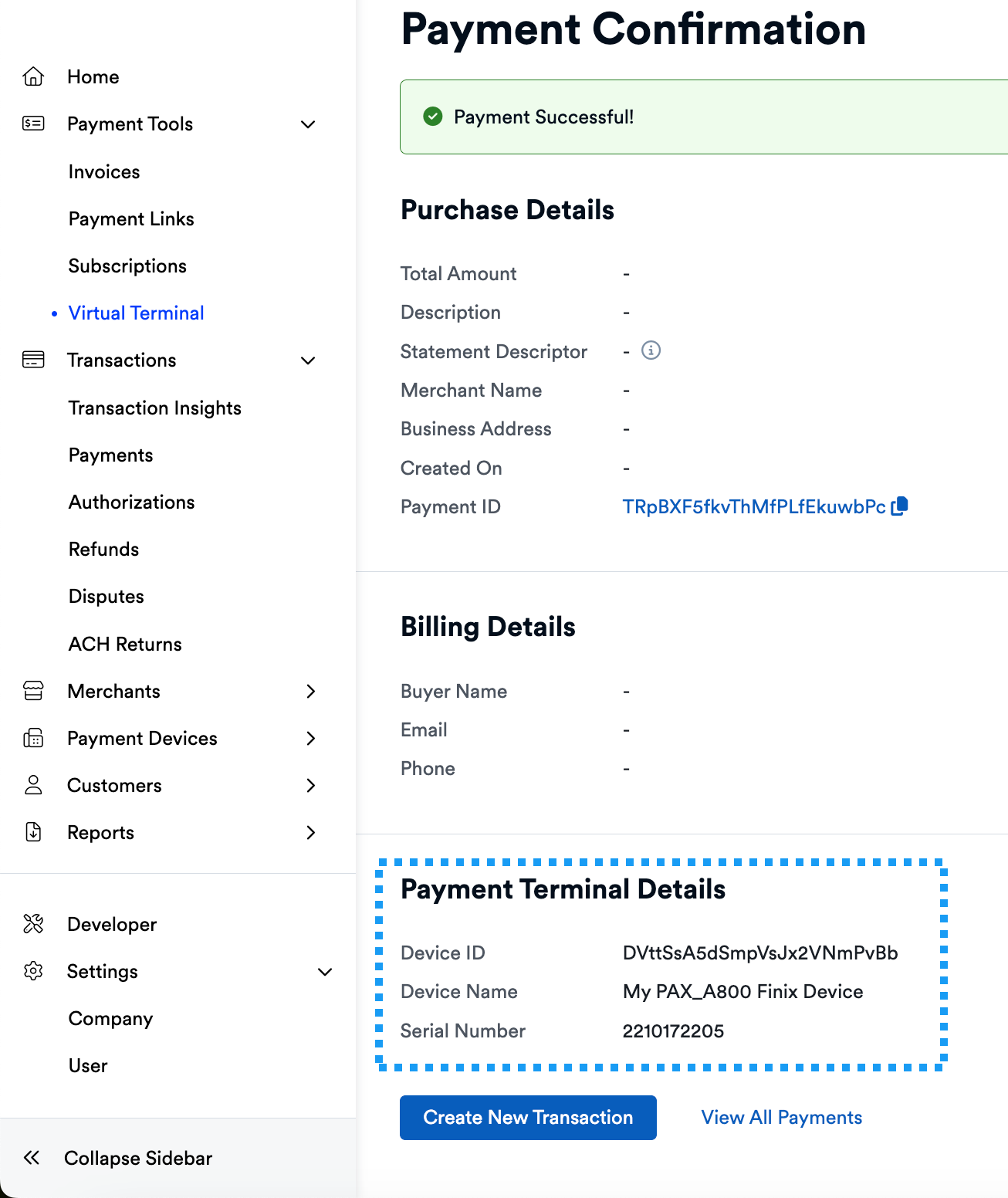 Home
Payment Tools
Invoices
Payment Links
Subscriptions
Virtual Terminal
Transactions
Transaction Insights
Payments
Authorizations
Refunds
Disputes
ACH Returns
Merchants
Payment Devices
Customers
Reports

Developer
Settings
Company
User

Collapse Sidebar

Payment Confirmation

Payment Successful!

Purchase Details

| | |
|---|---|
| Total Amount | - |
| Description | - |
| Statement Descriptor | - |
| Merchant Name | - |
| Business Address | - |
| Created On | - |
| Payment ID | TRpBXF5fkvThMfPLfEkuwbPc |

Billing Details

| | |
|---|---|
| Buyer Name | - |
| Email | - |
| Phone | - |

Payment Terminal Details

| | |
|---|---|
| Device ID | DVttSsA5dSmpVsJx2VNmPvBb |
| Device Name | My PAX_A800 Finix Device |
| Serial Number | 2210172205 |

Create New Transaction
View All Payments